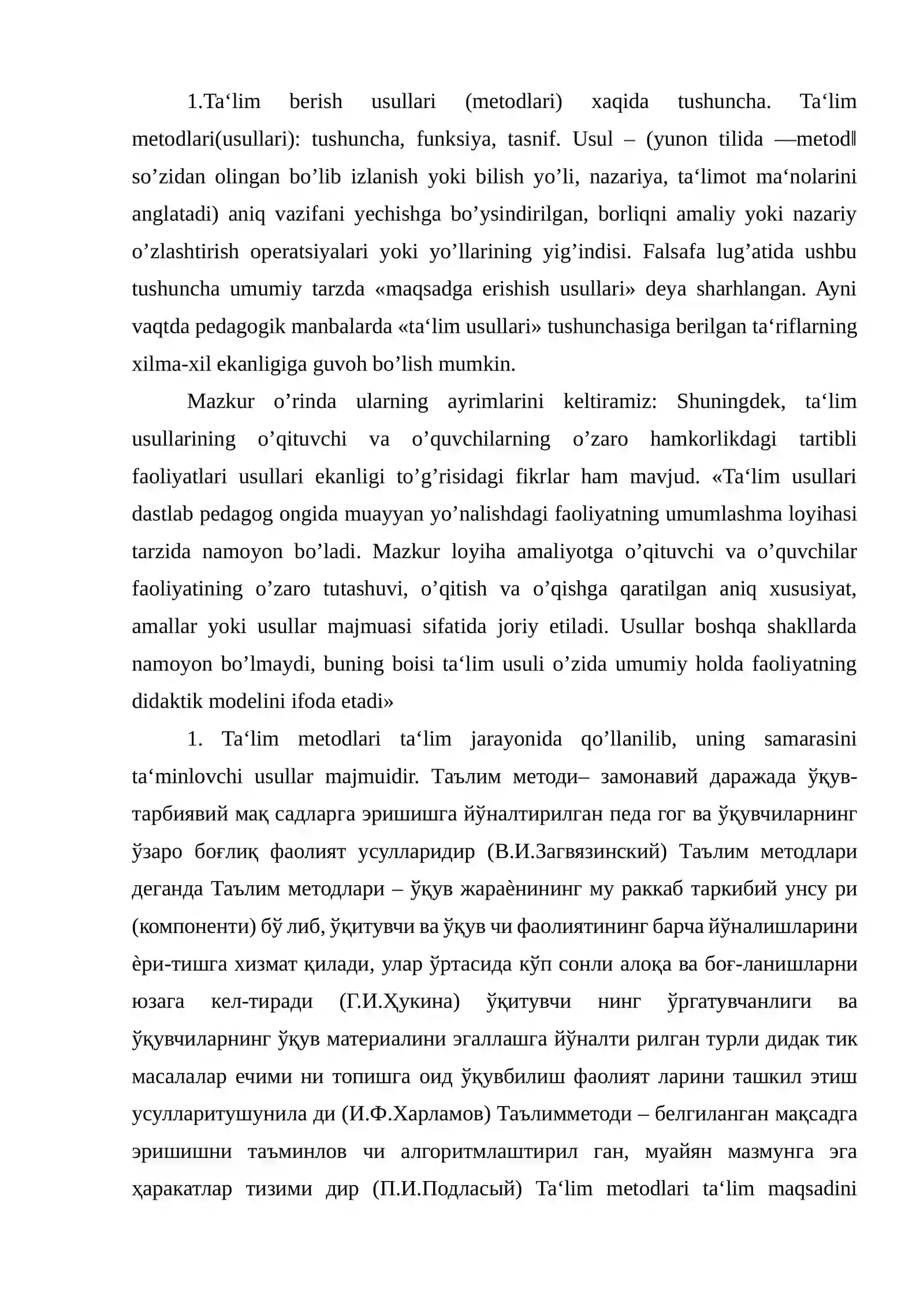 1.Ta'lim berish usullari (metodlari) xaqida tushuncha. Ta'lim metodlari(usullari): tushuncha, funksiya, tasnif. Usul – (yunon tilida ―metod‖ so'zidan olingan bo'lib izlanish yoki bilish yo'li, nazariya, ta'limot ma'nolarini anglatadi) aniq vazifani yechishga bo'ysindirilgan, borliqni amaliy yoki nazariy o'zlashtirish operatsiyalari yoki yo'llarining yig'indisi. Falsafa lug'atida ushbu tushuncha umumiy tarzda «maqsadga erishish usullari» deya sharhlangan. Ayni vaqtda pedagogik manbalarda «ta'lim usullari» tushunchasiga berilgan ta'riflarning xilma-xil ekanligiga guvoh bo'lish mumkin.

Mazkur o'rinda ularning ayrimlarini keltiramiz: Shuningdek, ta'lim usullarining o'qituvchi va o'quvchilarning o'zaro hamkorlikdagi tartibli faoliyatlari usullari ekanligi to'g'risidagi fikrlar ham mavjud. «Ta'lim usullari dastlab pedagog ongida muayyan yo'nalishdagi faoliyatning umumlashma loyihasi tarzida namoyon bo'ladi. Mazkur loyiha amaliyotga o'qituvchi va o'quvchilar faoliyatining o'zaro tutashuvi, o'qitish va o'qishga qaratilgan aniq xususiyat, amallar yoki usullar majmuasi sifatida joriy etiladi. Usullar boshqa shakllarda namoyon bo'lmaydi, buning boisi ta'lim usuli o'zida umumiy holda faoliyatning didaktik modelini ifoda etadi»

1. Ta'lim metodlari ta'lim jarayonida qo'llanilib, uning samarasini ta'minlovchi usullar majmuidir. Таълим методи– замонавий даражада ўқув-тарбиявий мақ садларга эришишга йўналтирилган педа гог ва ўқувчиларнинг ўзаро боғлиқ фаолият усулларидир (В.И.Загвязинский) Таълим методлари деганда Таълим методлари – ўқув жараѐнининг му раккаб таркибий унсу ри (компоненти) бў либ, ўқитувчи ва ўқув чи фаолиятининг барча йўналишларини ѐри-тишга хизмат қилади, улар ўртасида кўп сонли алоқа ва боғ-ланишларни юзага кел-тиради (Г.И.Ҳукина) ўқитувчи нинг ўргатувчанлиги ва ўқувчиларнинг ўқув материалини эгаллашга йўналти рилган турли дидак тик масалалар ечими ни топишга оид ўқувбилиш фаолият ларини ташкил этиш усулларитушунила ди (И.Ф.Харламов) Таълимметоди – белгиланган мақсадга эришишни таъминлов чи алгоритмлаштирил ган, муайян мазмунга эга ҳаракатлар тизими дир (П.И.Подласый) Ta'lim metodlari ta'lim maqsadini